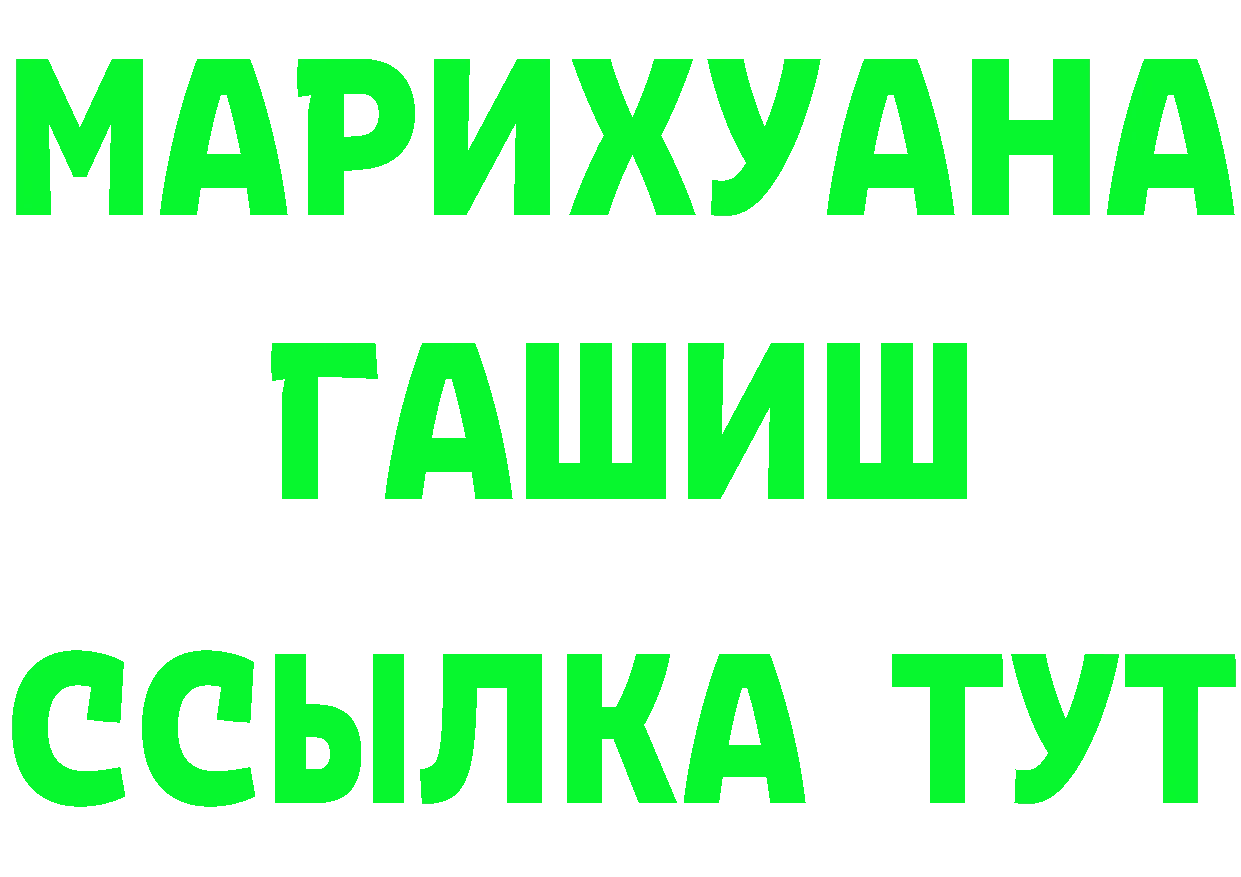 МАРИХУАНА
ГАШИШ
ССЫЛКА ТУТ